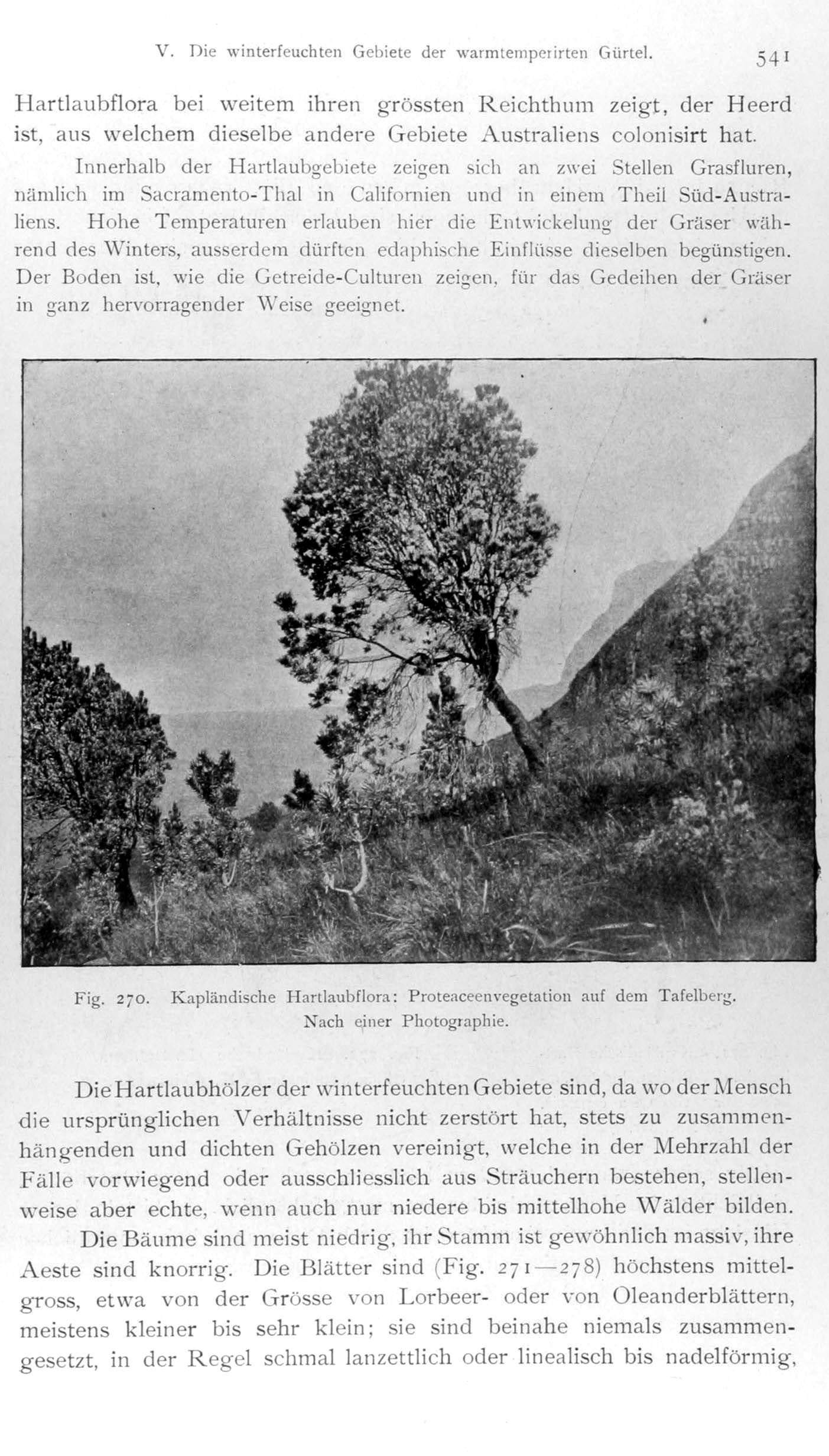 V. Die winterfeuchten Gebiete der warmtemperirten Gürtel. 541

Hartlaubflora bei weitem ihren grössten Reichthum zeigt, der Heerd ist, aus welchem dieselbe andere Gebiete Australiens colonisirt hat.

Innerhalb der Hartlaubgebiete zeigen sich an zwei Stellen Grasfluren, nämlich im Sacramento-Thal in Californien und in einem Theil Süd-Australiens. Hohe Temperaturen erlauben hier die Entwickelung der Gräser während des Winters, ausserdem dürften edaphische Einflüsse dieselben begünstigen. Der Boden ist, wie die Getreide-Culturen zeigen, für das Gedeihen der Gräser in ganz hervorragender Weise geeignet.

Fig. 270. Kapländische Hartlaubflora: Proteaceenvegetation auf dem Tafelberg. Nach einer Photographie.

Die Hartlaubhölzer der winterfeuchten Gebiete sind, da wo der Mensch die ursprünglichen Verhältnisse nicht zerstört hat, stets zu zusammenhängenden und dichten Gehölzen vereinigt, welche in der Mehrzahl der Fälle vorwiegend oder ausschliesslich aus Sträuchern bestehen, stellenweise aber echte, wenn auch nur niedere bis mittelhohe Wälder bilden.

Die Bäume sind meist niedrig, ihr Stamm ist gewöhnlich massiv, ihre Aeste sind knorrig. Die Blätter sind (Fig. 271—278) höchstens mittelgross, etwa von der Grösse von Lorbeer- oder von Oleanderblättern, meistens kleiner bis sehr klein; sie sind beinahe niemals zusammengesetzt, in der Regel schmal lanzettlich oder linealisch bis nadelförmig,